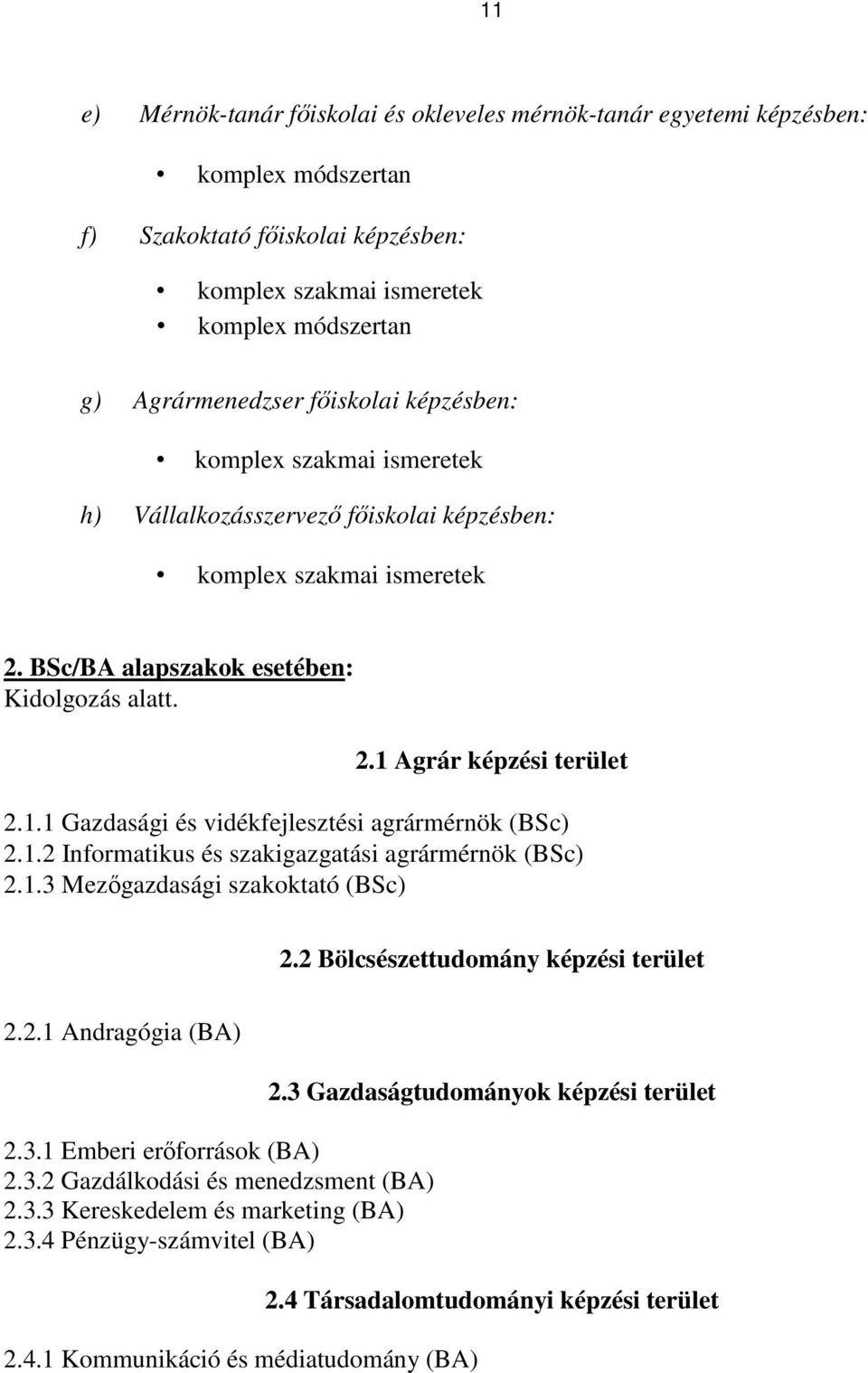 11

e) Mérnök-tanár főiskolai és okleveles mérnök-tanár egyetemi képzésben:

• komplex módszertan

f) Szakoktató főiskolai képzésben:

• komplex szakmai ismeretek
• komplex módszertan

g) Agrármenedzser főiskolai képzésben:

• komplex szakmai ismeretek

h) Vállalkozásszervező főiskolai képzésben:

• komplex szakmai ismeretek

2. BSc/BA alapszakok esetében:
Kidolgozás alatt.

2.1 Agrár képzési terület

2.1.1 Gazdasági és vidékfejlesztési agrármérnök (BSc)
2.1.2 Informatikus és szakigazgatási agrármérnök (BSc)
2.1.3 Mezőgazdasági szakoktató (BSc)

2.2 Bölcsészettudomány képzési terület

2.2.1 Andragógia (BA)

2.3 Gazdaságtudományok képzési terület

2.3.1 Emberi erőforrások (BA)
2.3.2 Gazdálkodási és menedzsment (BA)
2.3.3 Kereskedelem és marketing (BA)
2.3.4 Pénzügy-számvitel (BA)

2.4 Társadalomtudományi képzési terület

2.4.1 Kommunikáció és médiatudomány (BA)